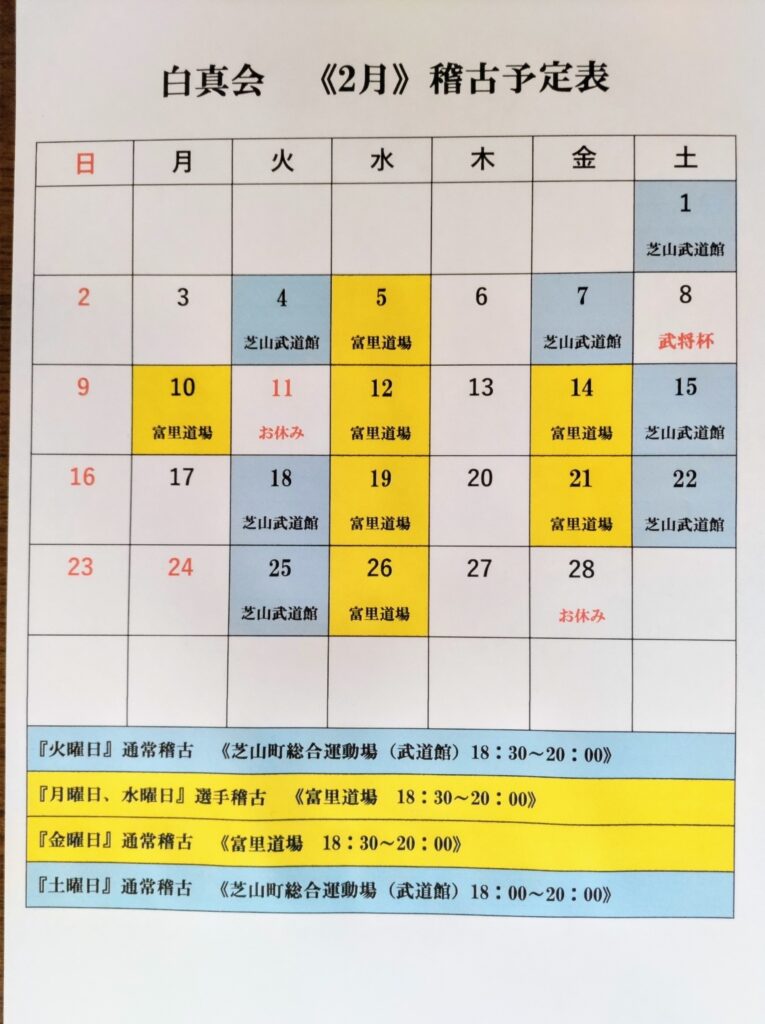 白真会　《2月》稽古予定表

| 日 | 月 | 火 | 水 | 木 | 金 | 土 |
|---|---|---|---|---|---|---|
| | | | | | | 1 芝山武道館 |
| 2 | 3 | 4 芝山武道館 | 5 富里道場 | 6 | 7 芝山武道館 | 8 武将杯 |
| 9 | 10 富里道場 | 11 お休み | 12 富里道場 | 13 | 14 富里道場 | 15 芝山武道館 |
| 16 | 17 | 18 芝山武道館 | 19 富里道場 | 20 | 21 富里道場 | 22 芝山武道館 |
| 23 | 24 | 25 芝山武道館 | 26 富里道場 | 27 | 28 お休み | |
| | | | | | | |

『火曜日』通常稽古　《芝山町総合運動場（武道館）18：30～20：00》

『月曜日、水曜日』選手稽古　《富里道場　18：30～20：00》

『金曜日』通常稽古　《富里道場　18：30～20：00》

『土曜日』通常稽古　《芝山町総合運動場（武道館）18：00～20：00》